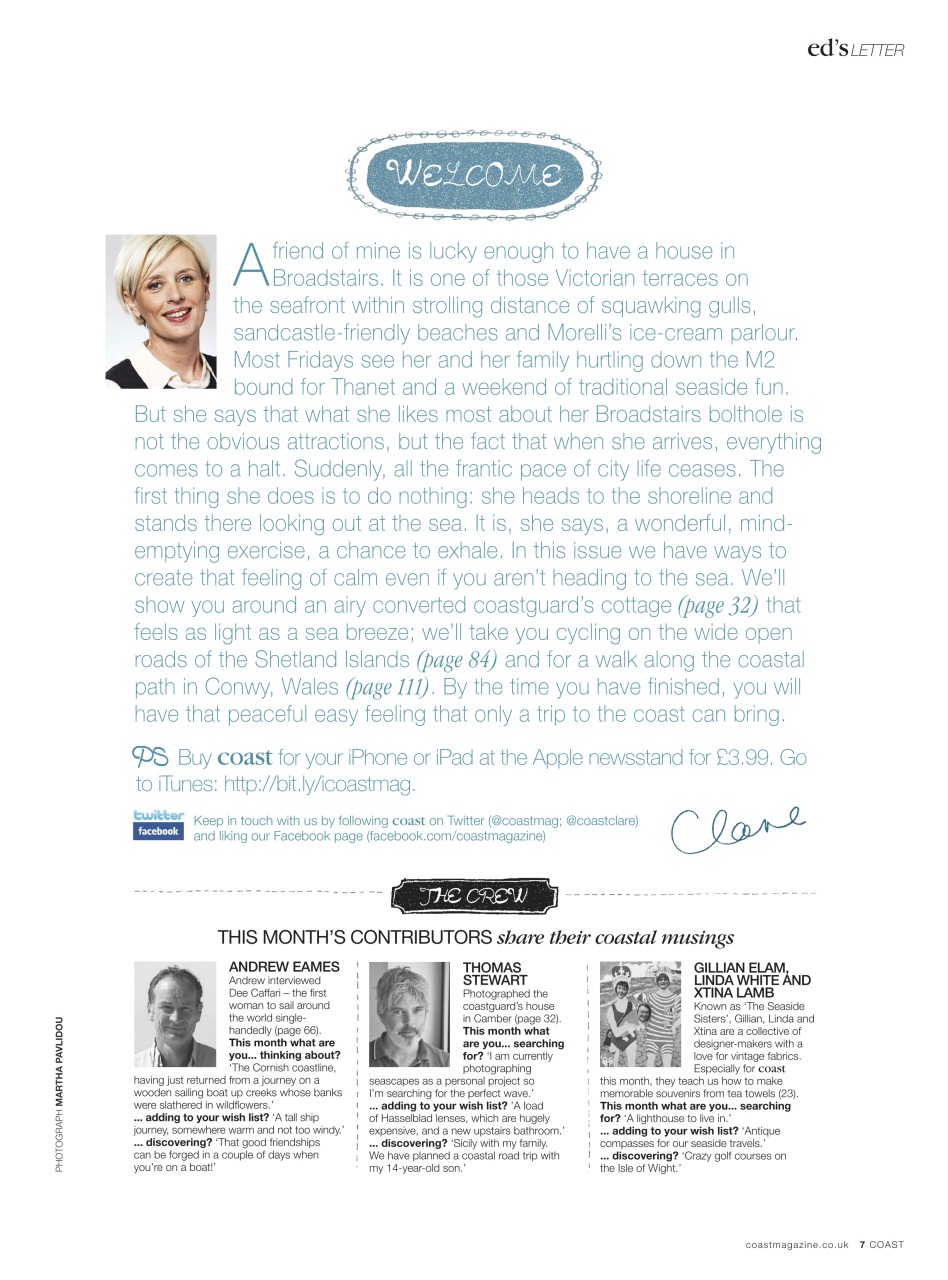 ed's LETTER

WELCOME

A friend of mine is lucky enough to have a house in Broadstairs. It is one of those Victorian terraces on the seafront within strolling distance of squawking gulls, sandcastle-friendly beaches and Morelli's ice-cream parlour. Most Fridays see her and her family hurtling down the M2 bound for Thanet and a weekend of traditional seaside fun. But she says that what she likes most about her Broadstairs bolthole is not the obvious attractions, but the fact that when she arrives, everything comes to a halt. Suddenly, all the frantic pace of city life ceases. The first thing she does is to do nothing: she heads to the shoreline and stands there looking out at the sea. It is, she says, a wonderful, mind-emptying exercise, a chance to exhale. In this issue we have ways to create that feeling of calm even if you aren't heading to the sea. We'll show you around an airy converted coastguard's cottage (page 32) that feels as light as a sea breeze; we'll take you cycling on the wide open roads of the Shetland Islands (page 84) and for a walk along the coastal path in Conwy, Wales (page 111). By the time you have finished, you will have that peaceful easy feeling that only a trip to the coast can bring.

PS Buy coast for your iPhone or iPad at the Apple newsstand for £3.99. Go to iTunes: http://bit.ly/icoastmag.

twitter facebook Keep in touch with us by following coast on Twitter (@coastmag; @coastclare) and liking our Facebook page (facebook.com/coastmagazine)

Clare

THE CREW

THIS MONTH'S CONTRIBUTORS share their coastal musings

ANDREW EAMES
Andrew interviewed Dee Caffari – the first woman to sail around the world single-handedly (page 66). This month what are you... thinking about? 'The Cornish coastline, having just returned from a journey on a wooden sailing boat up creeks whose banks were slathered in wildflowers.' ... adding to your wish list? 'A tall ship journey, somewhere warm and not too windy.' ... discovering? 'That good friendships can be forged in a couple of days when you're on a boat!'

THOMAS STEWART
Photographed the coastguard's house in Camber (page 32). This month what are you... searching for? 'I am currently photographing seascapes as a personal project so I'm searching for the perfect wave.' ... adding to your wish list? 'A load of Hasselblad lenses, which are hugely expensive, and a new upstairs bathroom.' ... discovering? 'Sicily with my family. We have planned a coastal road trip with my 14-year-old son.'

GILLIAN ELAM, LINDA WHITE AND XTINA LAMB
Known as 'The Seaside Sisters', Gillian, Linda and Xtina are a collective of designer-makers with a love for vintage fabrics. Especially for coast this month, they teach us how to make memorable souvenirs from tea towels (23). This month what are you... searching for? 'A lighthouse to live in.' ... adding to your wish list? 'Antique compasses for our seaside travels.' ... discovering? 'Crazy golf courses on the Isle of Wight.'

PHOTOGRAPH MARTHA PAVLIDOU

coastmagazine.co.uk 7 COAST